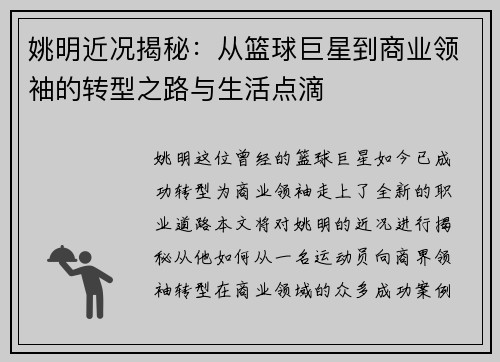 姚明近况揭秘：从篮球巨星到商业领袖的转型之路与生活点滴

姚明这位曾经的篮球巨星如今已成功转型为商业领袖走上了全新的职业道路本文将对姚明的近况进行揭秘从他如何从一名运动员向商界领袖转型在商业领域的众多成功案例